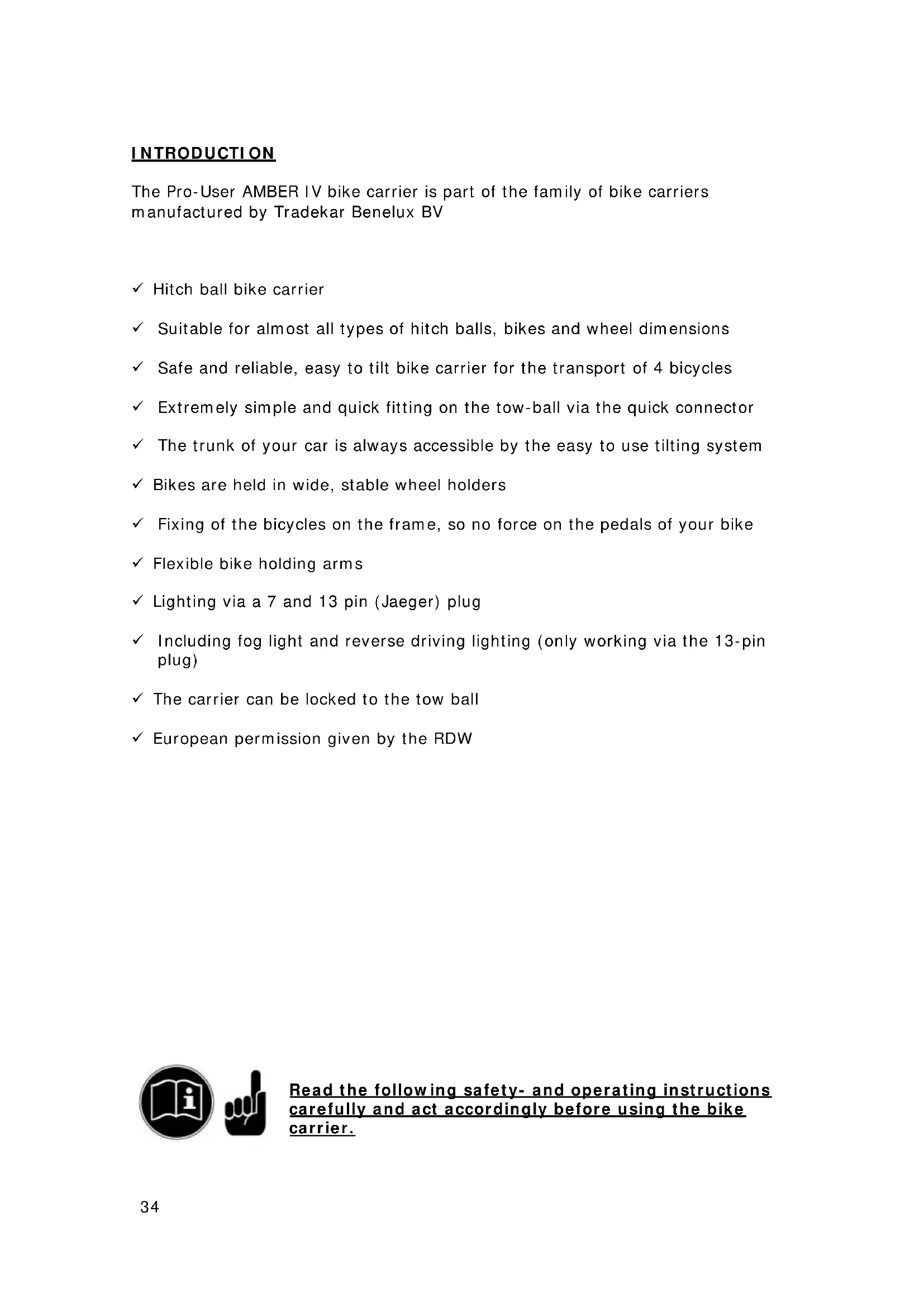 INTRODUCTION

The Pro-User AMBER IV bike carrier is part of the family of bike carriers manufactured by Tradekar Benelux BV

✓ Hitch ball bike carrier

✓ Suitable for almost all types of hitch balls, bikes and wheel dimensions

✓ Safe and reliable, easy to tilt bike carrier for the transport of 4 bicycles

✓ Extremely simple and quick fitting on the tow-ball via the quick connector

✓ The trunk of your car is always accessible by the easy to use tilting system

✓ Bikes are held in wide, stable wheel holders

✓ Fixing of the bicycles on the frame, so no force on the pedals of your bike

✓ Flexible bike holding arms

✓ Lighting via a 7 and 13 pin (Jaeger) plug

✓ Including fog light and reverse driving lighting (only working via the 13-pin plug)

✓ The carrier can be locked to the tow ball

✓ European permission given by the RDW

Read the following safety- and operating instructions carefully and act accordingly before using the bike carrier.

34